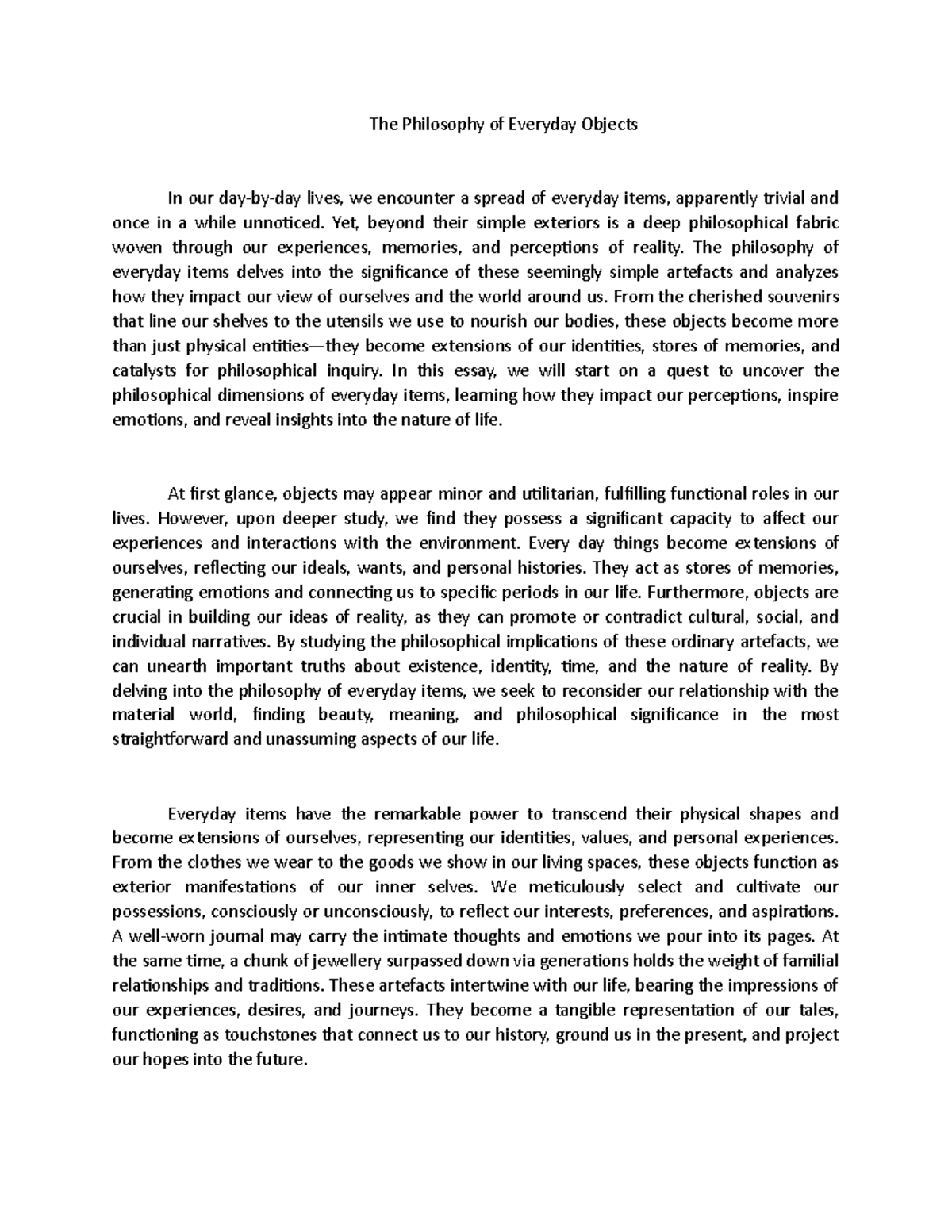 The Philosophy of Everyday Objects

In our day-by-day lives, we encounter a spread of everyday items, apparently trivial and once in a while unnoticed. Yet, beyond their simple exteriors is a deep philosophical fabric woven through our experiences, memories, and perceptions of reality. The philosophy of everyday items delves into the significance of these seemingly simple artefacts and analyzes how they impact our view of ourselves and the world around us. From the cherished souvenirs that line our shelves to the utensils we use to nourish our bodies, these objects become more than just physical entities—they become extensions of our identities, stores of memories, and catalysts for philosophical inquiry. In this essay, we will start on a quest to uncover the philosophical dimensions of everyday items, learning how they impact our perceptions, inspire emotions, and reveal insights into the nature of life.

At first glance, objects may appear minor and utilitarian, fulfilling functional roles in our lives. However, upon deeper study, we find they possess a significant capacity to affect our experiences and interactions with the environment. Every day things become extensions of ourselves, reflecting our ideals, wants, and personal histories. They act as stores of memories, generating emotions and connecting us to specific periods in our life. Furthermore, objects are crucial in building our ideas of reality, as they can promote or contradict cultural, social, and individual narratives. By studying the philosophical implications of these ordinary artefacts, we can unearth important truths about existence, identity, time, and the nature of reality. By delving into the philosophy of everyday items, we seek to reconsider our relationship with the material world, finding beauty, meaning, and philosophical significance in the most straightforward and unassuming aspects of our life.

Everyday items have the remarkable power to transcend their physical shapes and become extensions of ourselves, representing our identities, values, and personal experiences. From the clothes we wear to the goods we show in our living spaces, these objects function as exterior manifestations of our inner selves. We meticulously select and cultivate our possessions, consciously or unconsciously, to reflect our interests, preferences, and aspirations. A well-worn journal may carry the intimate thoughts and emotions we pour into its pages. At the same time, a chunk of jewellery surpassed down via generations holds the weight of familial relationships and traditions. These artefacts intertwine with our life, bearing the impressions of our experiences, desires, and journeys. They become a tangible representation of our tales, functioning as touchstones that connect us to our history, ground us in the present, and project our hopes into the future.